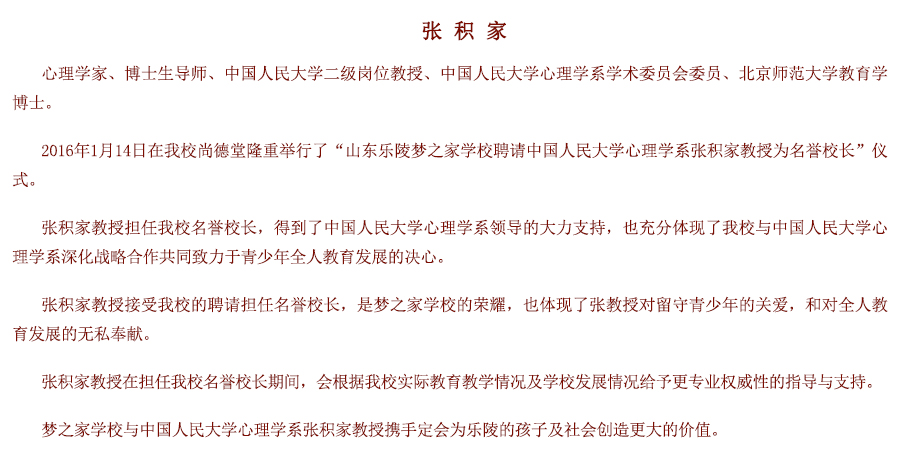 张 积 家

心理学家、博士生导师、中国人民大学二级岗位教授、中国人民大学心理学系学术委员会委员、北京师范大学教育学博士。

2016年1月14日在我校尚德堂隆重举行了“山东乐陵梦之家学校聘请中国人民大学心理学系张积家教授为名誉校长”仪式。

张积家教授担任我校名誉校长，得到了中国人民大学心理学系领导的大力支持，也充分体现了我校与中国人民大学心理学系深化战略合作共同致力于青少年全人教育发展的决心。

张积家教授接受我校的聘请担任名誉校长，是梦之家学校的荣耀，也体现了张教授对留守青少年的关爱，和对全人教育发展的无私奉献。

张积家教授在担任我校名誉校长期间，会根据我校实际教育教学情况及学校发展情况给予更专业权威性的指导与支持。

梦之家学校与中国人民大学心理学系张积家教授携手定会为乐陵的孩子及社会创造更大的价值。